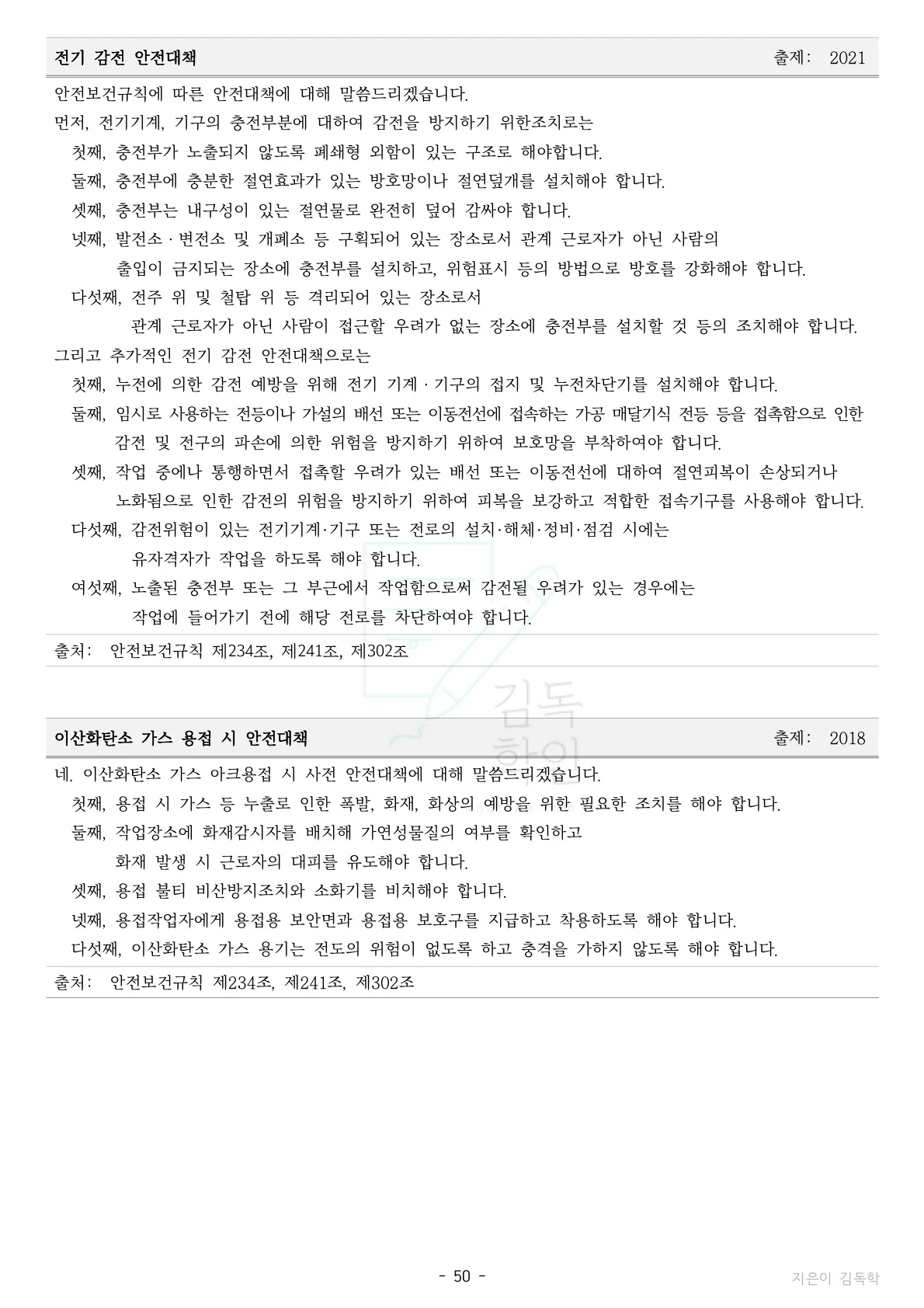 전기 감전 안전대책 출제: 2021

안전보건규칙에 따른 안전대책에 대해 말씀드리겠습니다.
먼저, 전기기계, 기구의 충전부분에 대하여 감전을 방지하기 위한조치로는
첫째, 충전부가 노출되지 않도록 폐쇄형 외함이 있는 구조로 해야합니다.
둘째, 충전부에 충분한 절연효과가 있는 방호망이나 절연덮개를 설치해야 합니다.
셋째, 충전부는 내구성이 있는 절연물로 완전히 덮어 감싸야 합니다.
넷째, 발전소 · 변전소 및 개폐소 등 구획되어 있는 장소로서 관계 근로자가 아닌 사람의 출입이 금지되는 장소에 충전부를 설치하고, 위험표시 등의 방법으로 방호를 강화해야 합니다.
다섯째, 전주 위 및 철탑 위 등 격리되어 있는 장소로서 관계 근로자가 아닌 사람이 접근할 우려가 없는 장소에 충전부를 설치할 것 등의 조치해야 합니다.
그리고 추가적인 전기 감전 안전대책으로는
첫째, 누전에 의한 감전 예방을 위해 전기 기계 · 기구의 접지 및 누전차단기를 설치해야 합니다.
둘째, 임시로 사용하는 전등이나 가설의 배선 또는 이동전선에 접속하는 가공 매달기식 전등 등을 접촉함으로 인한 감전 및 전구의 파손에 의한 위험을 방지하기 위하여 보호망을 부착하여야 합니다.
셋째, 작업 중에나 통행하면서 접촉할 우려가 있는 배선 또는 이동전선에 대하여 절연피복이 손상되거나 노화됨으로 인한 감전의 위험을 방지하기 위하여 피복을 보강하고 적합한 접속기구를 사용해야 합니다.
다섯째, 감전위험이 있는 전기기계·기구 또는 전로의 설치·해체·정비·점검 시에는 유자격자가 작업을 하도록 해야 합니다.
여섯째, 노출된 충전부 또는 그 부근에서 작업함으로써 감전될 우려가 있는 경우에는 작업에 들어가기 전에 해당 전로를 차단하여야 합니다.
출처: 안전보건규칙 제234조, 제241조, 제302조

김독학

이산화탄소 가스 용접 시 안전대책 출제: 2018

네. 이산화탄소 가스 아크용접 시 사전 안전대책에 대해 말씀드리겠습니다.
첫째, 용접 시 가스 등 누출로 인한 폭발, 화재, 화상의 예방을 위한 필요한 조치를 해야 합니다.
둘째, 작업장소에 화재감시자를 배치해 가연성물질의 여부를 확인하고 화재 발생 시 근로자의 대피를 유도해야 합니다.
셋째, 용접 불티 비산방지조치와 소화기를 비치해야 합니다.
넷째, 용접작업자에게 용접용 보안면과 용접용 보호구를 지급하고 착용하도록 해야 합니다.
다섯째, 이산화탄소 가스 용기는 전도의 위험이 없도록 하고 충격을 가하지 않도록 해야 합니다.
출처: 안전보건규칙 제234조, 제241조, 제302조

- 50 -
지은이 김독학